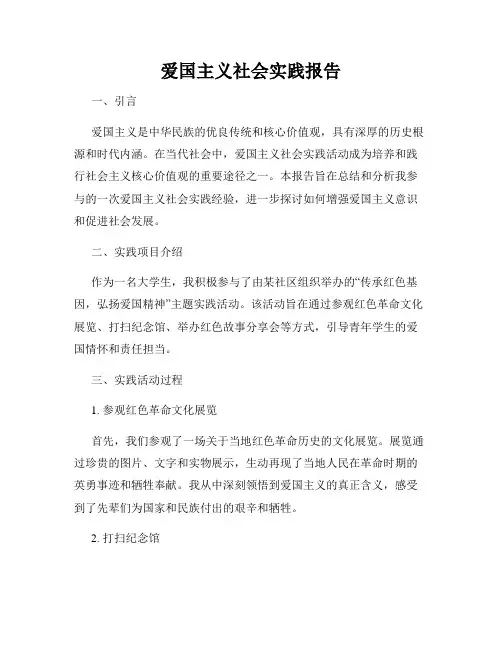 爱国主义社会实践报告

一、引言

爱国主义是中华民族的优良传统和核心价值观，具有深厚的历史根源和时代内涵。在当代社会中，爱国主义社会实践活动成为培养和践行社会主义核心价值观的重要途径之一。本报告旨在总结和分析我参与的一次爱国主义社会实践经验，进一步探讨如何增强爱国主义意识和促进社会发展。

二、实践项目介绍

作为一名大学生，我积极参与了由某社区组织举办的“传承红色基因，弘扬爱国精神”主题实践活动。该活动旨在通过参观红色革命文化展览、打扫纪念馆、举办红色故事分享会等方式，引导青年学生的爱国情怀和责任担当。

三、实践活动过程

1. 参观红色革命文化展览

首先，我们参观了一场关于当地红色革命历史的文化展览。展览通过珍贵的图片、文字和实物展示，生动再现了当地人民在革命时期的英勇事迹和牺牲奉献。我从中深刻领悟到爱国主义的真正含义，感受到了先辈们为国家和民族付出的艰辛和牺牲。

2. 打扫纪念馆